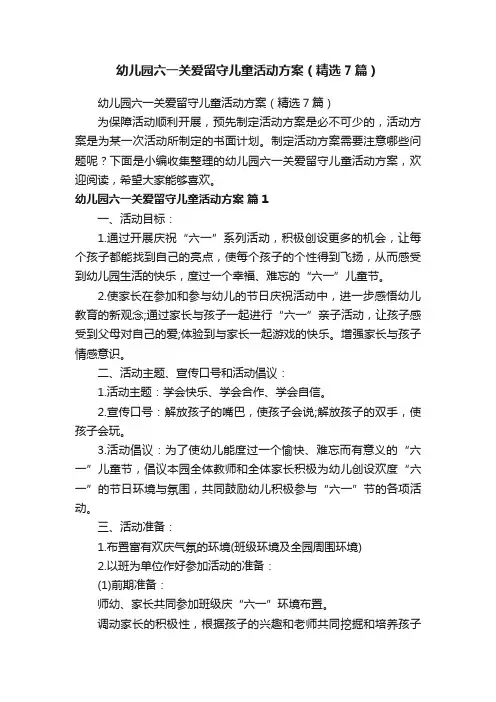 幼儿园六一关爱留守儿童活动方案（精选7篇）

幼儿园六一关爱留守儿童活动方案（精选7篇）

为保障活动顺利开展，预先制定活动方案是必不可少的，活动方案是为某一次活动所制定的书面计划。制定活动方案需要注意哪些问题呢？下面是小编收集整理的幼儿园六一关爱留守儿童活动方案，欢迎阅读，希望大家能够喜欢。

幼儿园六一关爱留守儿童活动方案 篇1

一、活动目标：

1.通过开展庆祝“六一”系列活动，积极创设更多的机会，让每个孩子都能找到自己的亮点，使每个孩子的个性得到飞扬，从而感受到幼儿园生活的快乐，度过一个幸福、难忘的“六一”儿童节。

2.使家长在参加和参与幼儿的节日庆祝活动中，进一步感悟幼儿教育的新观念;通过家长与孩子一起进行“六一”亲子活动，让孩子感受到父母对自己的爱;体验到与家长一起游戏的快乐。增强家长与孩子情感意识。

二、活动主题、宣传口号和活动倡议：

1.活动主题：学会快乐、学会合作、学会自信。

2.宣传口号：解放孩子的嘴巴，使孩子会说;解放孩子的双手，使孩子会玩。

3.活动倡议：为了使幼儿能度过一个愉快、难忘而有意义的“六一”儿童节，倡议本园全体教师和全体家长积极为幼儿创设欢度“六一”的节日环境与氛围，共同鼓励幼儿积极参与“六一”节的各项活动。

三、活动准备：

1.布置富有欢庆气氛的环境(班级环境及全园周围环境)

2.以班为单位作好参加活动的准备：

(1)前期准备：

师幼、家长共同参加班级庆“六一”环境布置。

调动家长的积极性，根据孩子的兴趣和老师共同挖掘和培养孩子